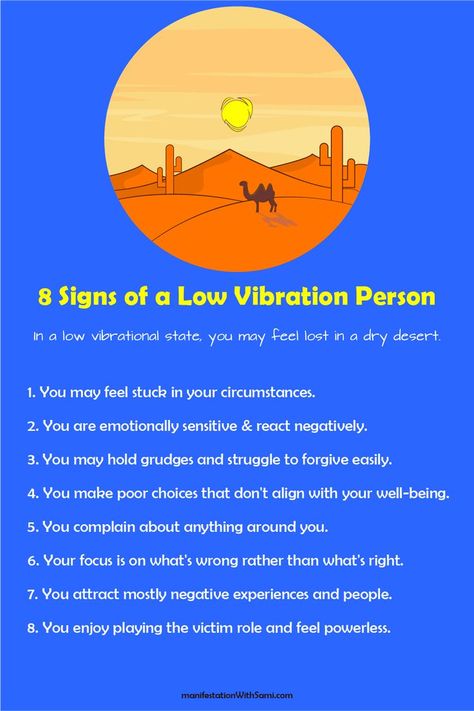 8 Signs of a Low Vibration Person

In a low vibrational state, you may feel lost in a dry desert.

1. You may feel stuck in your circumstances.

2. You are emotionally sensitive & react negatively.

3. You may hold grudges and struggle to forgive easily.

4. You make poor choices that don't align with your well-being.

5. You complain about anything around you.

6. Your focus is on what's wrong rather than what's right.

7. You attract mostly negative experiences and people.

8. You enjoy playing the victim role and feel powerless.

manifestationWithSami.com